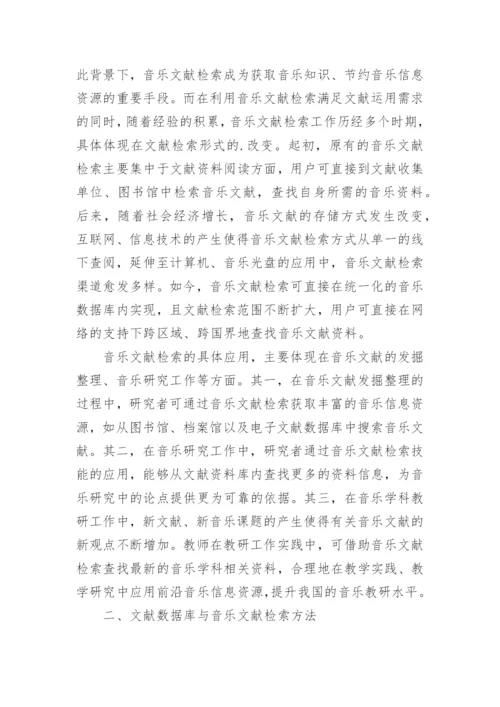 此背景下，音乐文献检索成为获取音乐知识、节约音乐信息资源的重要手段。而在利用音乐文献检索满足文献运用需求的同时，随着经验的积累，音乐文献检索工作历经多个时期，具体体现在文献检索形式的.改变。起初，原有的音乐文献检索主要集中于文献资料阅读方面，用户可直接到文献收集单位、图书馆中检索音乐文献，查找自身所需的音乐资料。后来，随着社会经济增长，音乐文献的存储方式发生改变，互联网、信息技术的产生使得音乐文献检索方式从单一的线下查阅，延伸至计算机、音乐光盘的应用中，音乐文献检索渠道愈发多样。如今，音乐文献检索可直接在统一化的音乐数据库内实现，且文献检索范围不断扩大，用户可直接在网络的支持下跨区域、跨国界地查找音乐文献资料。

音乐文献检索的具体应用，主要体现在音乐文献的发掘整理、音乐研究工作等方面。其一，在音乐文献发掘整理的过程中，研究者可通过音乐文献检索获取丰富的音乐信息资源，如从图书馆、档案馆以及电子文献数据库中搜索音乐文献。其二，在音乐研究工作中，研究者通过音乐文献检索技能的应用，能够从文献资料库内查找更多的资料信息，为音乐研究中的论点提供更为可靠的依据。其三，在音乐学科教研工作中，新文献、新音乐课题的产生使得有关音乐文献的新观点不断增加。教师在教研工作实践中，可借助音乐文献检索查找最新的音乐学科相关资料，合理地在教学实践、教学研究中应用前沿音乐信息资源，提升我国的音乐教研水平。

二、文献数据库与音乐文献检索方法